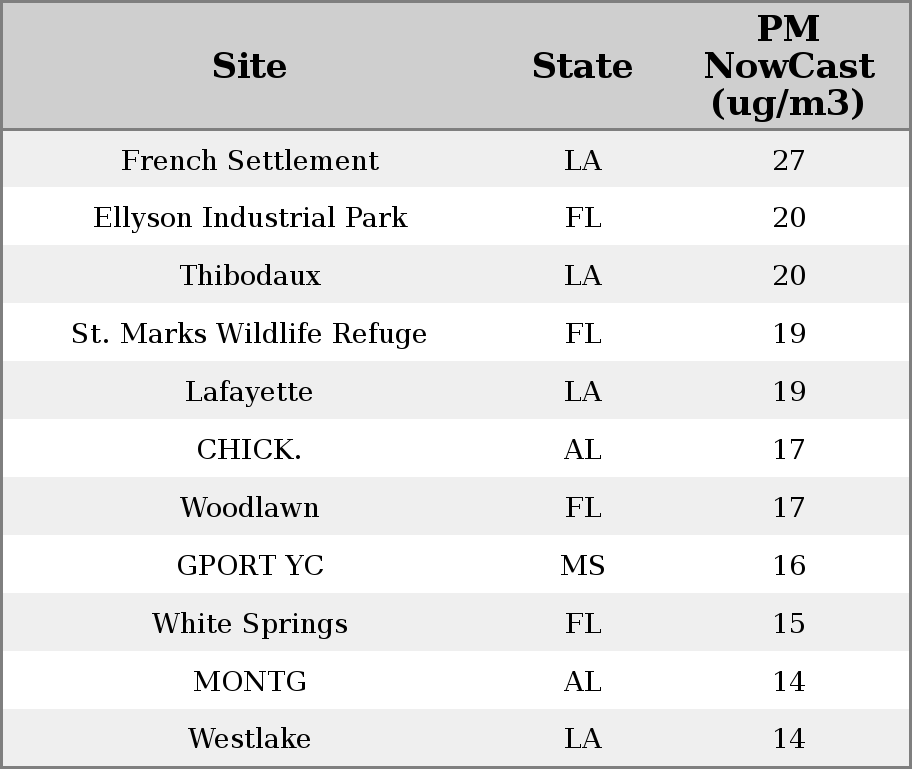 | Site | State | PM NowCast (ug/m3) |
|---|---|---|
| French Settlement | LA | 27 |
| Ellyson Industrial Park | FL | 20 |
| Thibodaux | LA | 20 |
| St. Marks Wildlife Refuge | FL | 19 |
| Lafayette | LA | 19 |
| CHICK. | AL | 17 |
| Woodlawn | FL | 17 |
| GPORT YC | MS | 16 |
| White Springs | FL | 15 |
| MONTG | AL | 14 |
| Westlake | LA | 14 |